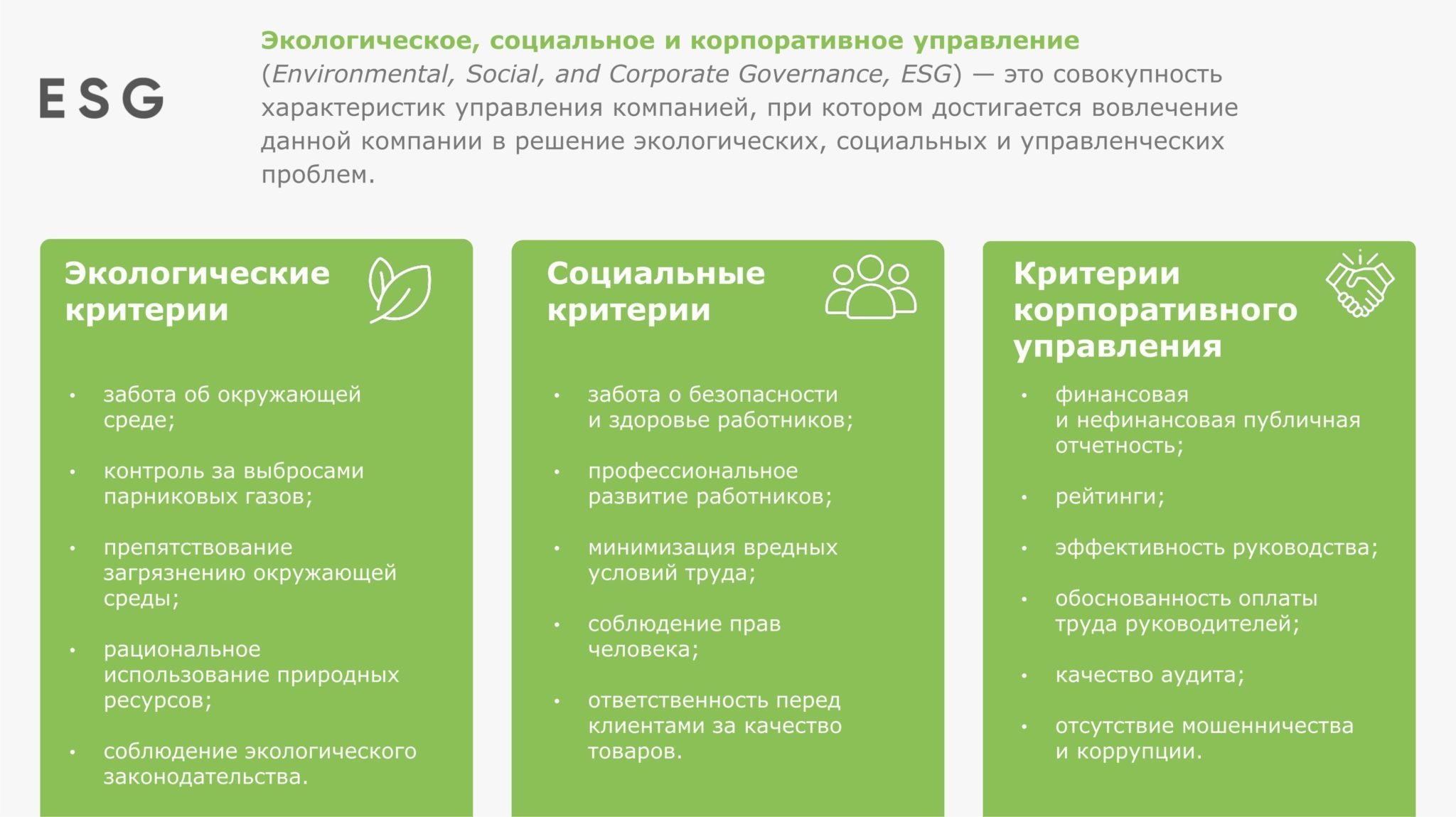 ESG

Экологическое, социальное и корпоративное управление (Environmental, Social, and Corporate Governance, ESG) — это совокупность характеристик управления компанией, при котором достигается вовлечение данной компании в решение экологических, социальных и управленческих проблем.

Экологические критерии

• забота об окружающей среде;

• контроль за выбросами парниковых газов;

• препятствование загрязнению окружающей среды;

• рациональное использование природных ресурсов;

• соблюдение экологического законодательства.

Социальные критерии

• забота о безопасности и здоровье работников;

• профессиональное развитие работников;

• минимизация вредных условий труда;

• соблюдение прав человека;

• ответственность перед клиентами за качество товаров.

Критерии корпоративного управления

• финансовая и нефинансовая публичная отчетность;

• рейтинги;

• эффективность руководства;

• обоснованность оплаты труда руководителей;

• качество аудита;

• отсутствие мошенничества и коррупции.